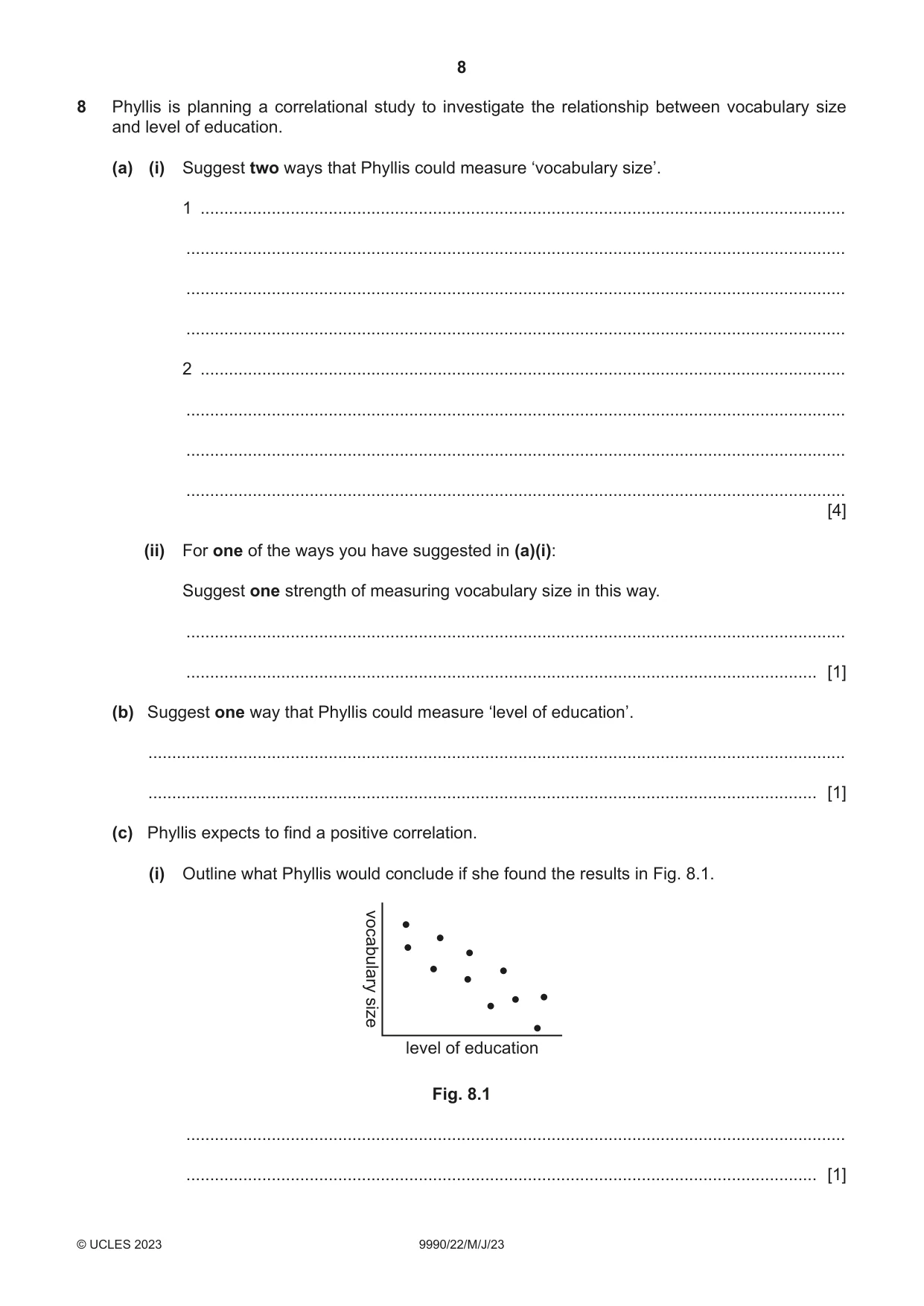 8

8 Phyllis is planning a correlational study to investigate the relationship between vocabulary size and level of education.

(a) (i) Suggest two ways that Phyllis could measure 'vocabulary size'.

1 ____

____

____

____

2 ____

____

____

____
[4]

(ii) For one of the ways you have suggested in (a)(i):

Suggest one strength of measuring vocabulary size in this way.

____

____ [1]

(b) Suggest one way that Phyllis could measure 'level of education'.

____

____ [1]

(c) Phyllis expects to find a positive correlation.

(i) Outline what Phyllis would conclude if she found the results in Fig. 8.1.

vocabulary size

level of education

Fig. 8.1

____

____ [1]

© UCLES 2023 9990/22/M/J/23